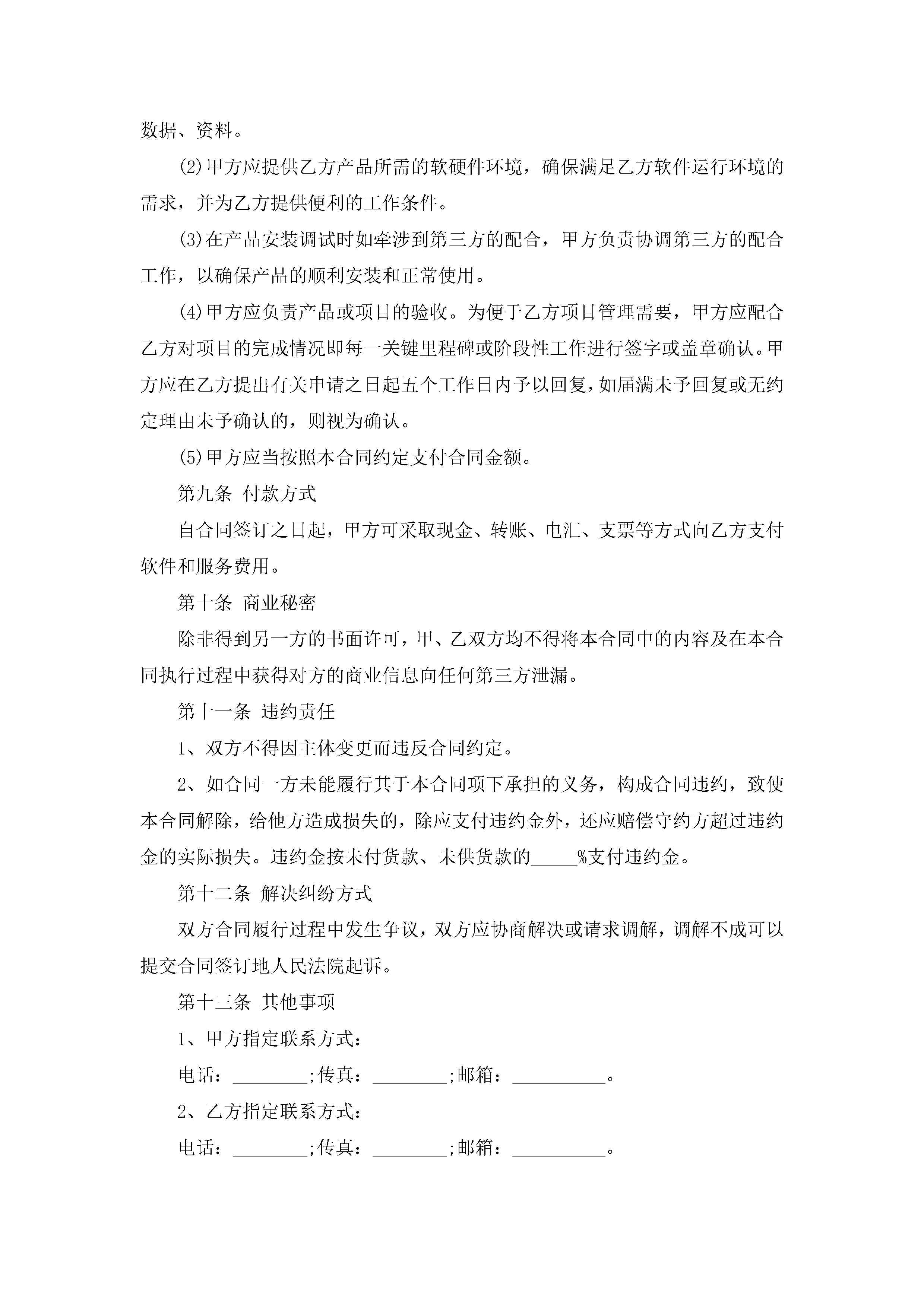 数据、资料。

(2)甲方应提供乙方产品所需的软硬件环境，确保满足乙方软件运行环境的需求，并为乙方提供便利的工作条件。

(3)在产品安装调试时如牵涉到第三方的配合，甲方负责协调第三方的配合工作，以确保产品的顺利安装和正常使用。

(4)甲方应负责产品或项目的验收。为便于乙方项目管理需要，甲方应配合乙方对项目的完成情况即每一关键里程碑或阶段性工作进行签字或盖章确认。甲方应在乙方提出有关申请之日起五个工作日内予以回复，如届满未予回复或无约定理由未予确认的，则视为确认。

(5)甲方应当按照本合同约定支付合同金额。

第九条 付款方式

自合同签订之日起，甲方可采取现金、转账、电汇、支票等方式向乙方支付软件和服务费用。

第十条 商业秘密

除非得到另一方的书面许可，甲、乙双方均不得将本合同中的内容及在本合同执行过程中获得对方的商业信息向任何第三方泄漏。

第十一条 违约责任

1、双方不得因主体变更而违反合同约定。

2、如合同一方未能履行其于本合同项下承担的义务，构成合同违约，致使本合同解除，给他方造成损失的，除应支付违约金外，还应赔偿守约方超过违约金的实际损失。违约金按未付货款、未供货款的_____%支付违约金。

第十二条 解决纠纷方式

双方合同履行过程中发生争议，双方应协商解决或请求调解，调解不成可以提交合同签订地人民法院起诉。

第十三条 其他事项

1、甲方指定联系方式：

电话：________;传真：________;邮箱：__________。

2、乙方指定联系方式：

电话：________;传真：________;邮箱：__________。